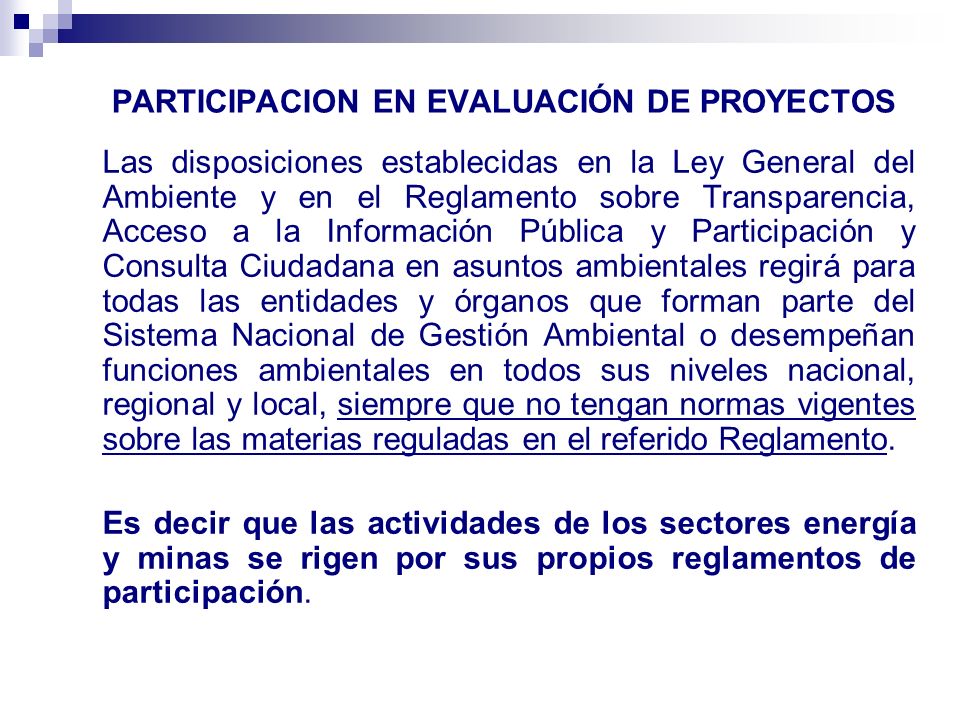 PARTICIPACION EN EVALUACIÓN DE PROYECTOS

Las disposiciones establecidas en la Ley General del Ambiente y en el Reglamento sobre Transparencia, Acceso a la Información Pública y Participación y Consulta Ciudadana en asuntos ambientales regirá para todas las entidades y órganos que forman parte del Sistema Nacional de Gestión Ambiental o desempeñan funciones ambientales en todos sus niveles nacional, regional y local, siempre que no tengan normas vigentes sobre las materias reguladas en el referido Reglamento.

Es decir que las actividades de los sectores energía y minas se rigen por sus propios reglamentos de participación.